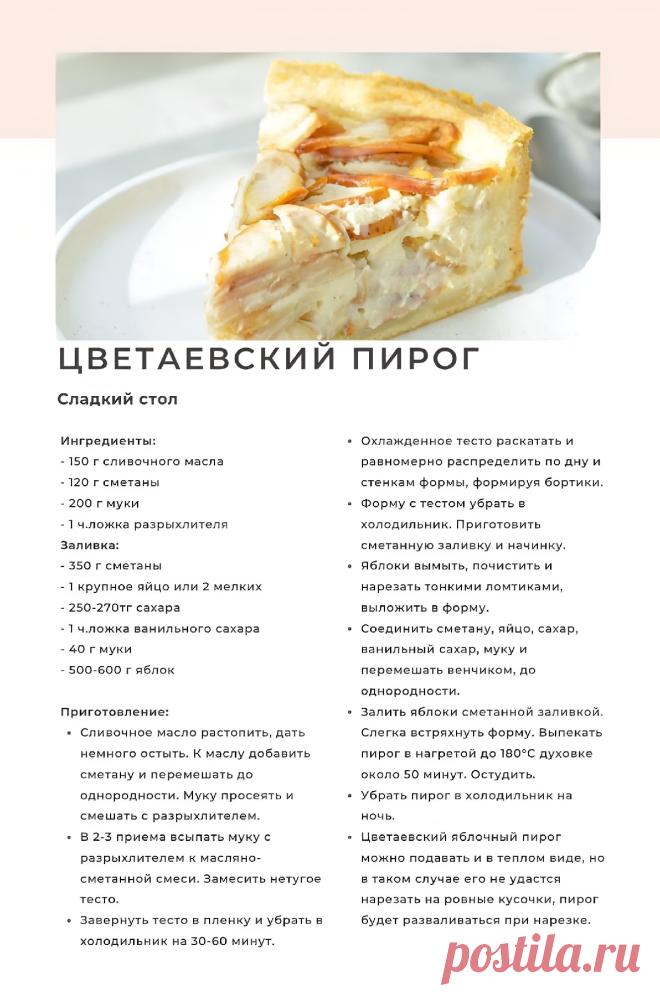 ЦВЕТАЕВСКИЙ ПИРОГ

Сладкий стол

Ингредиенты:
- 150 г сливочного масла
- 120 г сметаны
- 200 г муки
- 1 ч.ложка разрыхлителя
Заливка:
- 350 г сметаны
- 1 крупное яйцо или 2 мелких
- 250-270тг сахара
- 1 ч.ложка ванильного сахара
- 40 г муки
- 500-600 г яблок

Приготовление:
• Сливочное масло растопить, дать немного остыть. К маслу добавить сметану и перемешать до однородности. Муку просеять и смешать с разрыхлителем.
• В 2-3 приема всыпать муку с разрыхлителем к масляно-сметанной смеси. Замесить нетугое тесто.
• Завернуть тесто в пленку и убрать в холодильник на 30-60 минут.
• Охлажденное тесто раскатать и равномерно распределить по дну и стенкам формы, формируя бортики.
• Форму с тестом убрать в холодильник. Приготовить сметанную заливку и начинку.
• Яблоки вымыть, почистить и нарезать тонкими ломтиками, выложить в форму.
• Соединить сметану, яйцо, сахар, ванильный сахар, муку и перемешать венчиком, до однородности.
• Залить яблоки сметанной заливкой. Слегка встряхнуть форму. Выпекать пирог в нагретой до 180°С духовке около 50 минут. Остудить.
• Убрать пирог в холодильник на ночь.
• Цветаевский яблочный пирог можно подавать и в теплом виде, но в таком случае его не удастся нарезать на ровные кусочки, пирог будет разваливаться при нарезке.

postila.ru